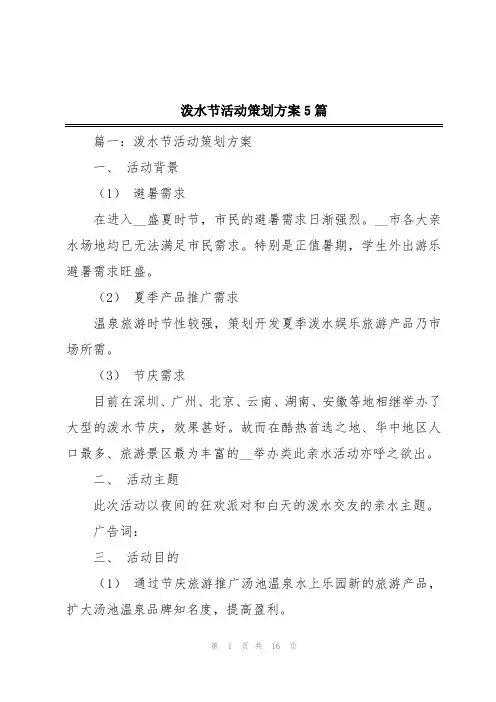 泼水节活动策划方案5篇

篇一：泼水节活动策划方案

一、 活动背景

（1） 避暑需求

在进入__盛夏时节，市民的避暑需求日渐强烈。__市各大亲水场地均已无法满足市民需求。特别是正值暑期，学生外出游乐避暑需求旺盛。

（2） 夏季产品推广需求

温泉旅游时节性较强，策划开发夏季泼水娱乐旅游产品乃市场所需。

（3） 节庆需求

目前在深圳、广州、北京、云南、湖南、安徽等地相继举办了大型的泼水节庆，效果甚好。故而在酷热首选之地、华中地区人口最多、旅游景区最为丰富的__举办类此亲水活动亦呼之欲出。

二、 活动主题

此次活动以夜间的狂欢派对和白天的泼水交友的亲水主题。

广告词：

三、 活动目的

（1） 通过节庆旅游推广汤池温泉水上乐园新的旅游产品，扩大汤池温泉品牌知名度，提高盈利。

第 1 页 共 16 页